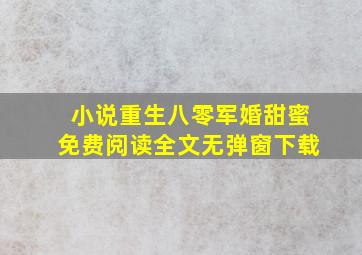 小说重生八零军婚甜蜜
免费阅读全文无弹窗下载